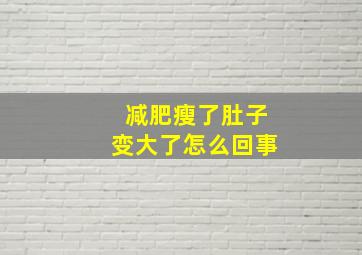 减肥瘦了肚子
变大了怎么回事